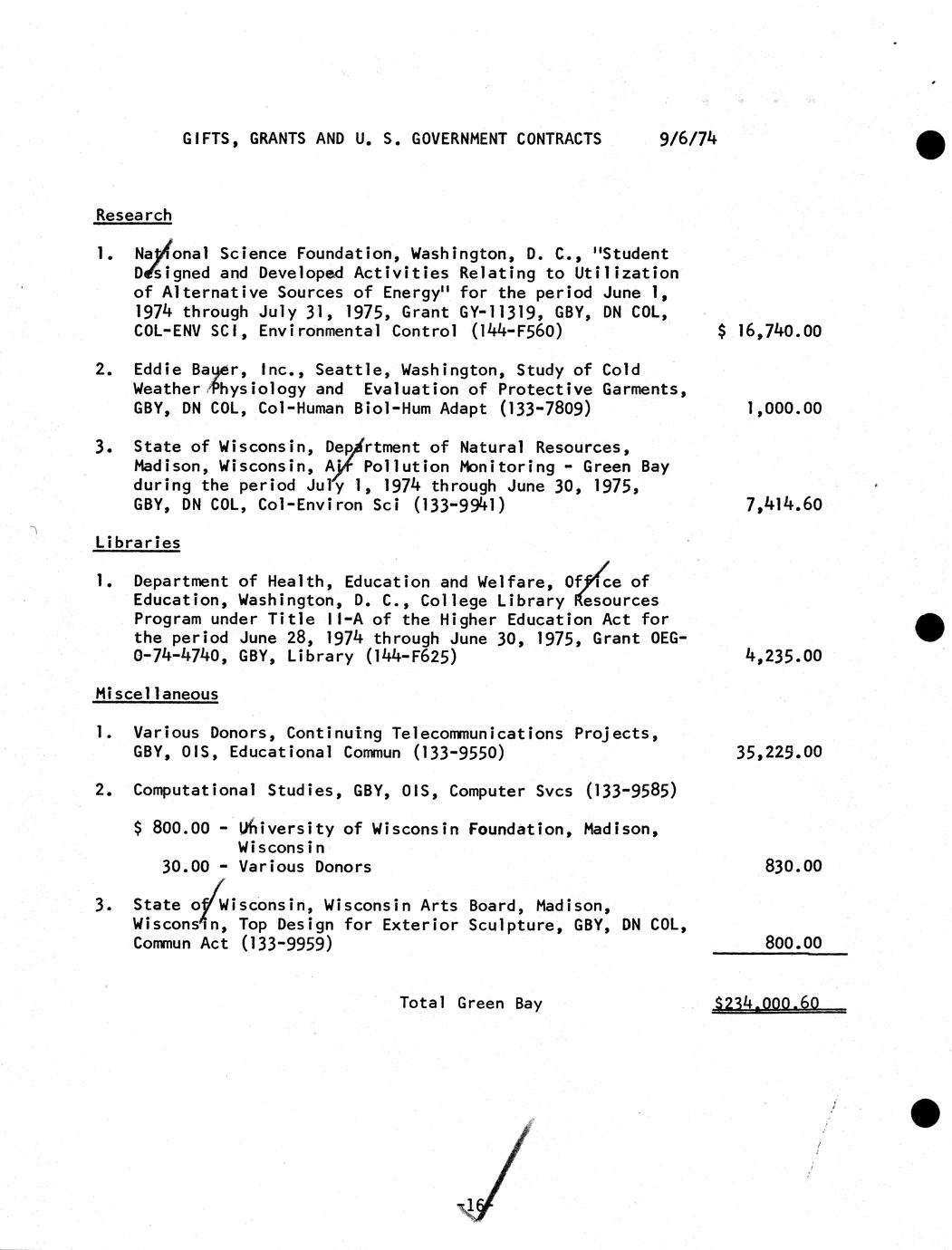 GIFTS, GRANTS AND U. S. GOVERNMENT CONTRACTS 9/6/74

Research

1. National Science Foundation, Washington, D. C., "Student Designed and Developed Activities Relating to Utilization of Alternative Sources of Energy" for the period June 1, 1974 through July 31, 1975, Grant GY-11319, GBY, DN COL, COL-ENV SCI, Environmental Control (144-F560) $ 16,740.00

2. Eddie Bauer, Inc., Seattle, Washington, Study of Cold Weather Physiology and Evaluation of Protective Garments, GBY, DN COL, Col-Human Biol-Hum Adapt (133-7809) 1,000.00

3. State of Wisconsin, Department of Natural Resources, Madison, Wisconsin, Air Pollution Monitoring - Green Bay during the period July 1, 1974 through June 30, 1975, GBY, DN COL, Col-Environ Sci (133-9941) 7,414.60

Libraries

1. Department of Health, Education and Welfare, Office of Education, Washington, D. C., College Library Resources Program under Title II-A of the Higher Education Act for the period June 28, 1974 through June 30, 1975, Grant OEG-0-74-4740, GBY, Library (144-F625) 4,235.00

Miscellaneous

1. Various Donors, Continuing Telecommunications Projects, GBY, OIS, Educational Commun (133-9550) 35,225.00

2. Computational Studies, GBY, OIS, Computer Svcs (133-9585)

$ 800.00 - University of Wisconsin Foundation, Madison, Wisconsin
30.00 - Various Donors 830.00

3. State of Wisconsin, Wisconsin Arts Board, Madison, Wisconsin, Top Design for Exterior Sculpture, GBY, DN COL, Commun Act (133-9959) 800.00

Total Green Bay $234,000.60

-16-